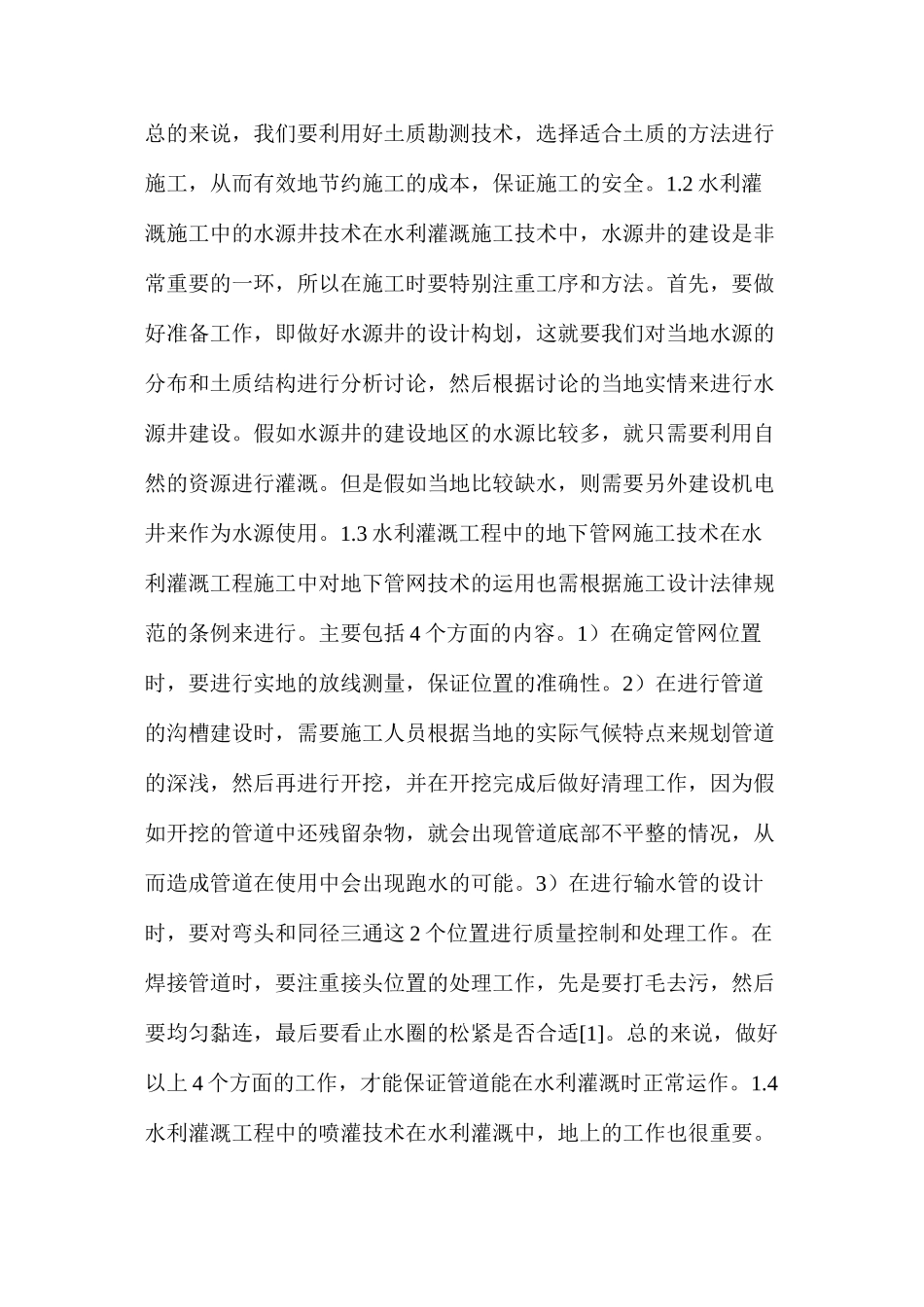 总的来说，我们要利用好土质勘测技术，选择适合土质的方法进行施工，从而有效地节约施工的成本，保证施工的安全。1.2水利灌溉施工中的水源井技术在水利灌溉施工技术中，水源井的建设是非常重要的一环，所以在施工时要特别注重工序和方法。首先，要做好准备工作，即做好水源井的设计构划，这就要我们对当地水源的分布和土质结构进行分析讨论，然后根据讨论的当地实情来进行水源井建设。假如水源井的建设地区的水源比较多，就只需要利用自然的资源进行灌溉。但是假如当地比较缺水，则需要另外建设机电井来作为水源使用。1.3水利灌溉工程中的地下管网施工技术在水利灌溉工程施工中对地下管网技术的运用也需根据施工设计法律规范的条例来进行。主要包括4个方面的内容。1）在确定管网位置时，要进行实地的放线测量，保证位置的准确性。2）在进行管道的沟槽建设时，需要施工人员根据当地的实际气候特点来规划管道的深浅，然后再进行开挖，并在开挖完成后做好清理工作，因为假如开挖的管道中还残留杂物，就会出现管道底部不平整的情况，从而造成管道在使用中会出现跑水的可能。3）在进行输水管的设计时，要对弯头和同径三通这2个位置进行质量控制和处理工作。在焊接管道时，要注重接头位置的处理工作，先是要打毛去污，然后要均匀黏连，最后要看止水圈的松紧是否合适[1]。总的来说，做好以上4个方面的工作，才能保证管道能在水利灌溉时正常运作。1.4水利灌溉工程中的喷灌技术在水利灌溉中，地上的工作也很重要。